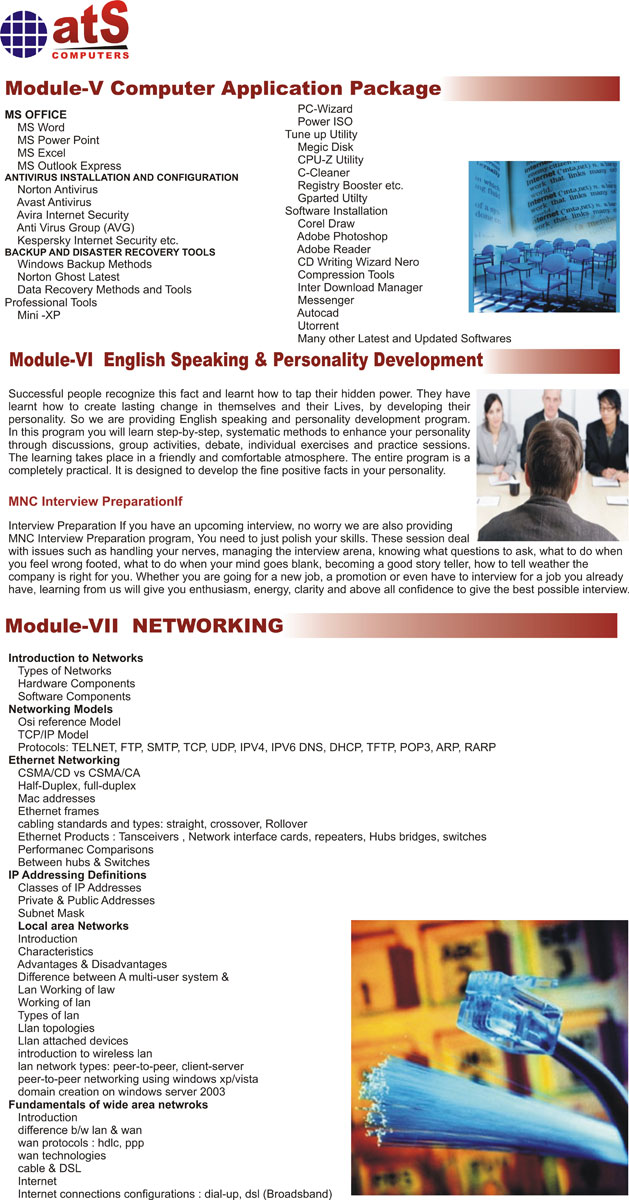 atS
COMPUTERS

Module-V Computer Application Package

MS OFFICE
MS Word
MS Power Point
MS Excel
MS Outlook Express
ANTIVIRUS INSTALLATION AND CONFIGURATION
Norton Antivirus
Avast Antivirus
Avira Internet Security
Anti Virus Group (AVG)
Kespersky Internet Security etc.
BACKUP AND DISASTER RECOVERY TOOLS
Windows Backup Methods
Norton Ghost Latest
Data Recovery Methods and Tools
Professional Tools
Mini -XP

PC-Wizard
Power ISO
Tune up Utility
Megic Disk
CPU-Z Utility
C-Cleaner
Registry Booster etc.
Gparted Utilty
Software Installation
Corel Draw
Adobe Photoshop
Adobe Reader
CD Writing Wizard Nero
Compression Tools
Inter Download Manager
Messenger
Autocad
Utorrent
Many other Latest and Updated Softwares

Module-VI English Speaking & Personality Development

Successful people recognize this fact and learnt how to tap their hidden power. They have learnt how to create lasting change in themselves and their Lives, by developing their personality. So we are providing English speaking and personality development program. In this program you will learn step-by-step, systematic methods to enhance your personality through discussions, group activities, debate, individual exercises and practice sessions. The learning takes place in a friendly and comfortable atmosphere. The entire program is a completely practical. It is designed to develop the fine positive facts in your personality.

MNC Interview PreparationIf

Interview Preparation If you have an upcoming interview, no worry we are also providing MNC Interview Preparation program, You need to just polish your skills. These session deal with issues such as handling your nerves, managing the interview arena, knowing what questions to ask, what to do when you feel wrong footed, what to do when your mind goes blank, becoming a good story teller, how to tell weather the company is right for you. Whether you are going for a new job, a promotion or even have to interview for a job you already have, learning from us will give you enthusiasm, energy, clarity and above all confidence to give the best possible interview.

Module-VII NETWORKING

Introduction to Networks
Types of Networks
Hardware Components
Software Components
Networking Models
Osi reference Model
TCP/IP Model
Protocols: TELNET, FTP, SMTP, TCP, UDP, IPV4, IPV6 DNS, DHCP, TFTP, POP3, ARP, RARP
Ethernet Networking
CSMA/CD vs CSMA/CA
Half-Duplex, full-duplex
Mac addresses
Ethernet frames
cabling standards and types: straight, crossover, Rollover
Ethernet Products : Tansceivers , Network interface cards, repeaters, Hubs bridges, switches
Performanec Comparisons
Between hubs & Switches
IP Addressing Definitions
Classes of IP Addresses
Private & Public Addresses
Subnet Mask
Local area Networks
Introduction
Characteristics
Advantages & Disadvantages
Difference between A multi-user system &
Lan Working of law
Working of lan
Types of lan
Llan topologies
Llan attached devices
introduction to wireless lan
lan network types: peer-to-peer, client-server
peer-to-peer networking using windows xp/vista
domain creation on windows server 2003
Fundamentals of wide area netwroks
Introduction
difference b/w lan & wan
wan protocols : hdlc, ppp
wan technologies
cable & DSL
Internet
Internet connections configurations : dial-up, dsl (Broadsband)